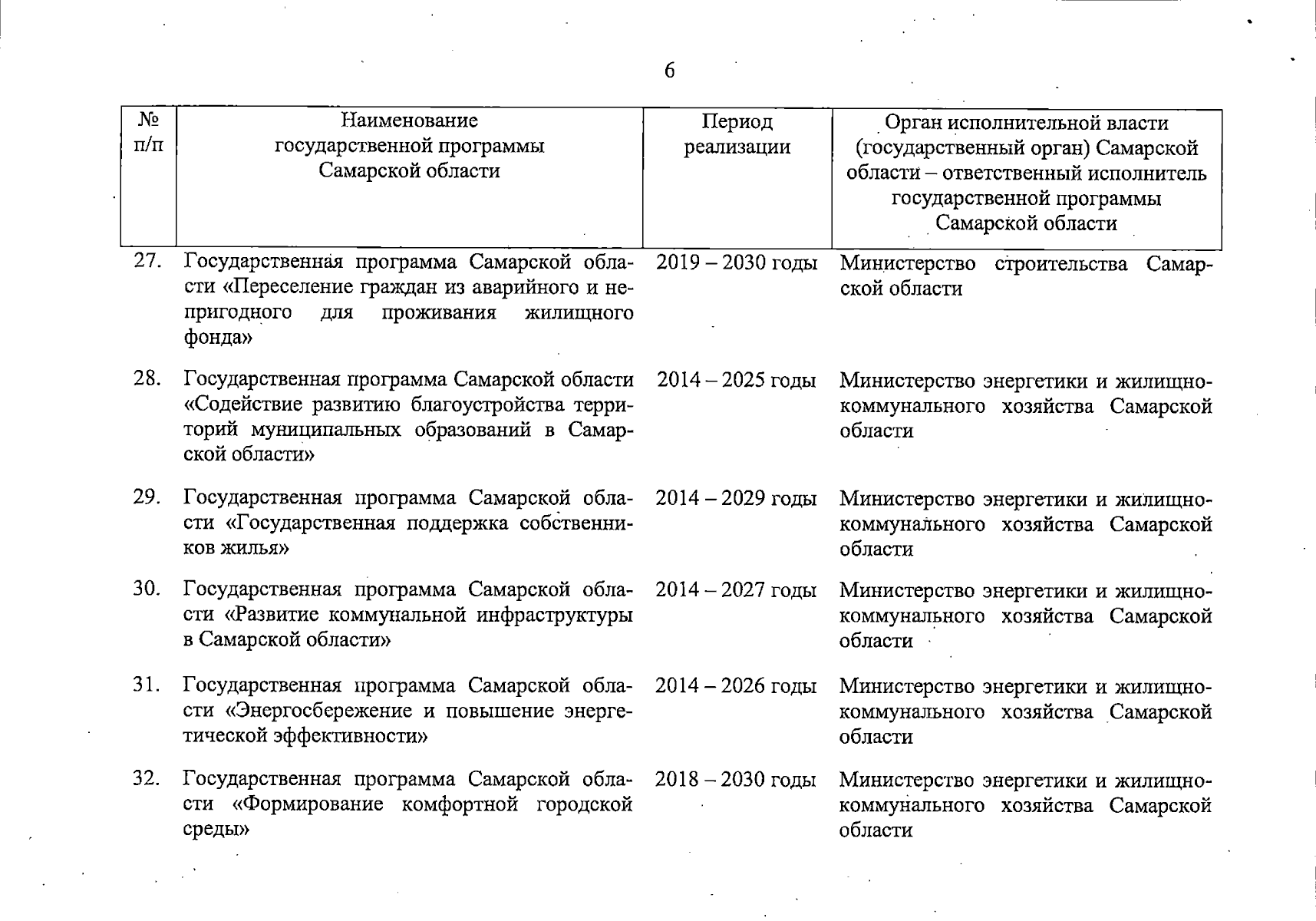 6

| № п/п | Наименование государственной программы Самарской области | Период реализации | Орган исполнительной власти (государственный орган) Самарской области – ответственный исполнитель государственной программы Самарской области |
|---|---|---|---|
| 27. | Государственная программа Самарской области «Переселение граждан из аварийного и непригодного для проживания жилищного фонда» | 2019 – 2030 годы | Министерство строительства Самарской области |
| 28. | Государственная программа Самарской области «Содействие развитию благоустройства территорий муниципальных образований в Самарской области» | 2014 – 2025 годы | Министерство энергетики и жилищно-коммунального хозяйства Самарской области |
| 29. | Государственная программа Самарской области «Государственная поддержка собственников жилья» | 2014 – 2029 годы | Министерство энергетики и жилищно-коммунального хозяйства Самарской области |
| 30. | Государственная программа Самарской области «Развитие коммунальной инфраструктуры в Самарской области» | 2014 – 2027 годы | Министерство энергетики и жилищно-коммунального хозяйства Самарской области |
| 31. | Государственная программа Самарской области «Энергосбережение и повышение энергетической эффективности» | 2014 – 2026 годы | Министерство энергетики и жилищно-коммунального хозяйства Самарской области |
| 32. | Государственная программа Самарской области «Формирование комфортной городской среды» | 2018 – 2030 годы | Министерство энергетики и жилищно-коммунального хозяйства Самарской области |